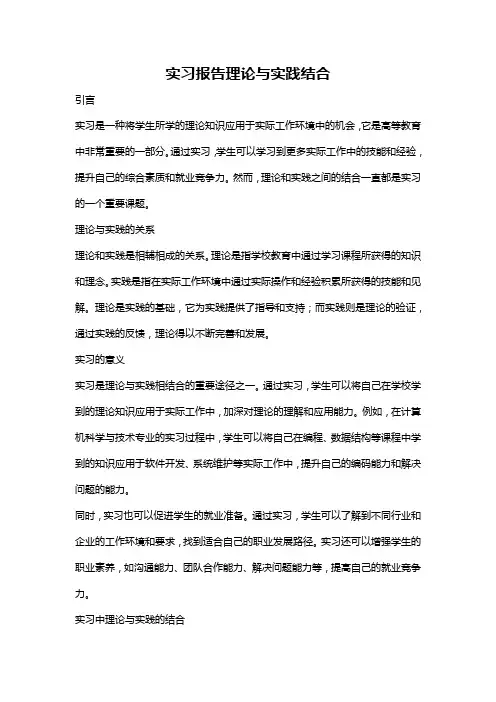 实习报告理论与实践结合

引言

实习是一种将学生所学的理论知识应用于实际工作环境中的机会，它是高等教育中非常重要的一部分。通过实习，学生可以学习到更多实际工作中的技能和经验，提升自己的综合素质和就业竞争力。然而，理论和实践之间的结合一直都是实习的一个重要课题。

理论与实践的关系

理论和实践是相辅相成的关系。理论是指学校教育中通过学习课程所获得的知识和理念。实践是指在实际工作环境中通过实际操作和经验积累所获得的技能和见解。理论是实践的基础，它为实践提供了指导和支持；而实践则是理论的验证，通过实践的反馈，理论得以不断完善和发展。

实习的意义

实习是理论与实践相结合的重要途径之一。通过实习，学生可以将自己在学校学到的理论知识应用于实际工作中，加深对理论的理解和应用能力。例如，在计算机科学与技术专业的实习过程中，学生可以将自己在编程、数据结构等课程中学到的知识应用于软件开发、系统维护等实际工作中，提升自己的编码能力和解决问题的能力。

同时，实习也可以促进学生的就业准备。通过实习，学生可以了解到不同行业和企业的工作环境和要求，找到适合自己的职业发展路径。实习还可以增强学生的职业素养，如沟通能力、团队合作能力、解决问题能力等，提高自己的就业竞争力。

实习中理论与实践的结合